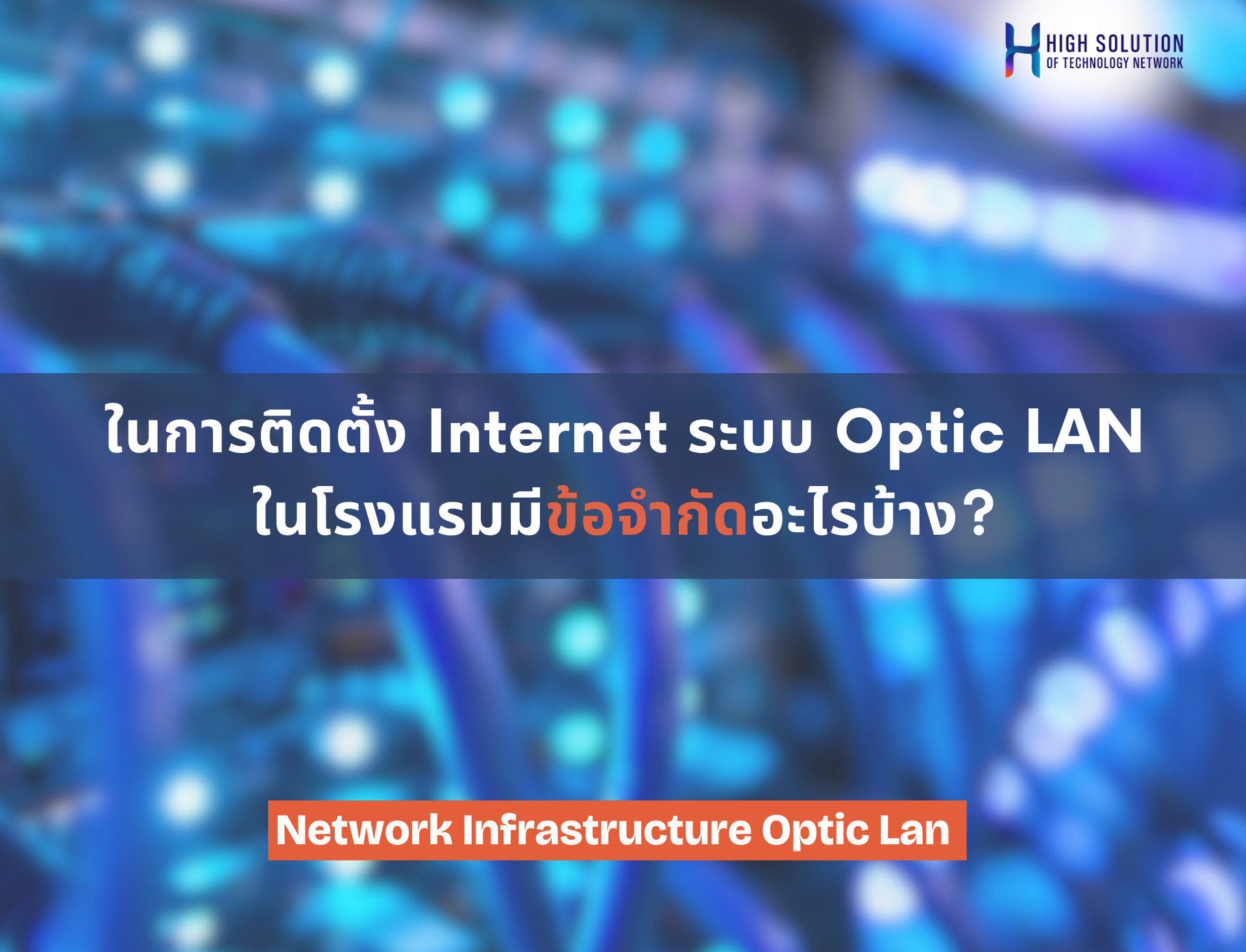 HIGH SOLUTION
OF TECHNOLOGY NETWORK

ในการติดตั้ง Internet ระบบ Optic LAN ในโรงแรมมีข้อจำกัดอะไรบ้าง?

Network Infrastructure Optic Lan